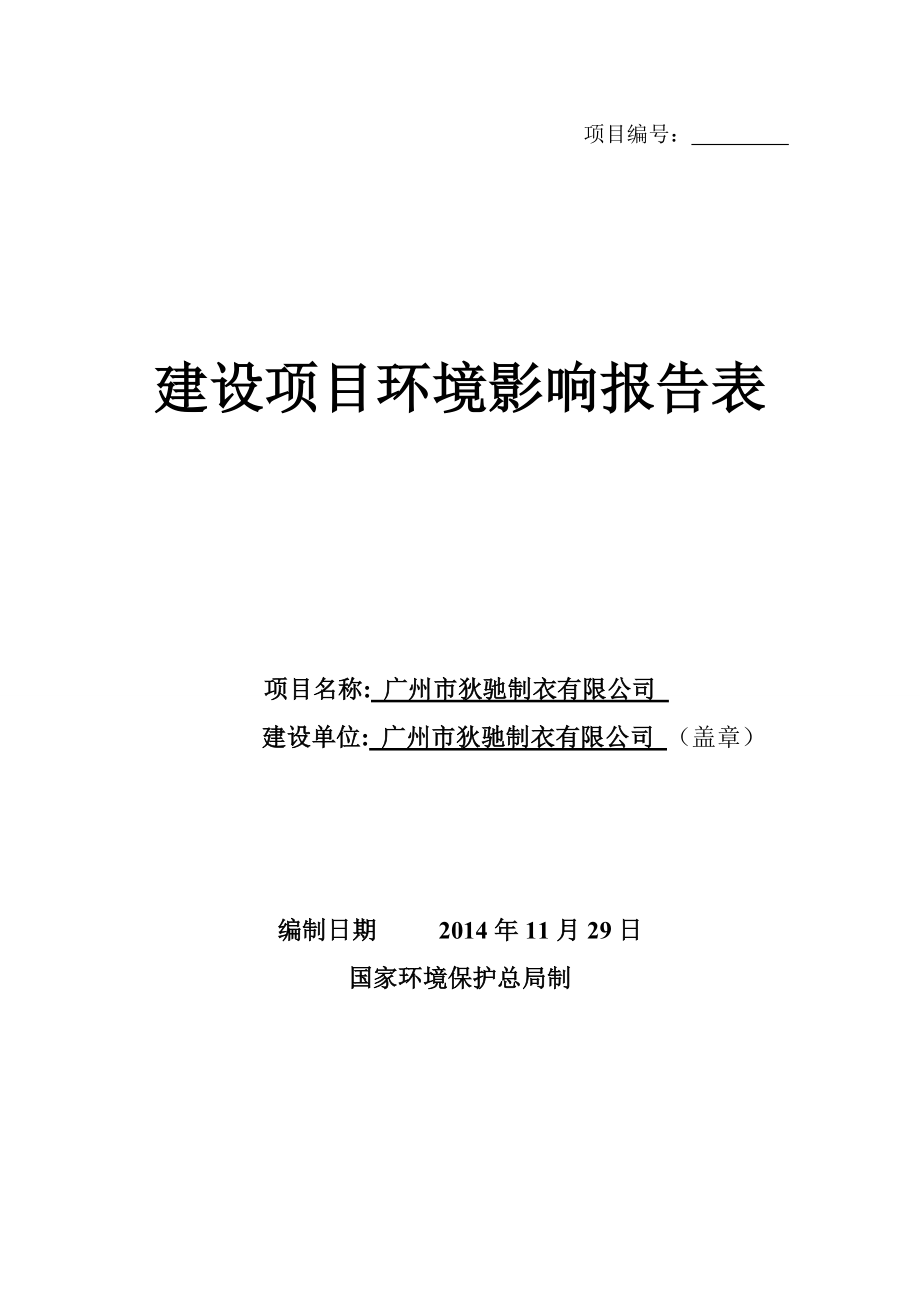 项目编号：

建设项目环境影响报告表

项目名称: 广州市狄驰制衣有限公司

建设单位: 广州市狄驰制衣有限公司 （盖章）

编制日期 2014 年 11 月 29 日

国家环境保护总局制